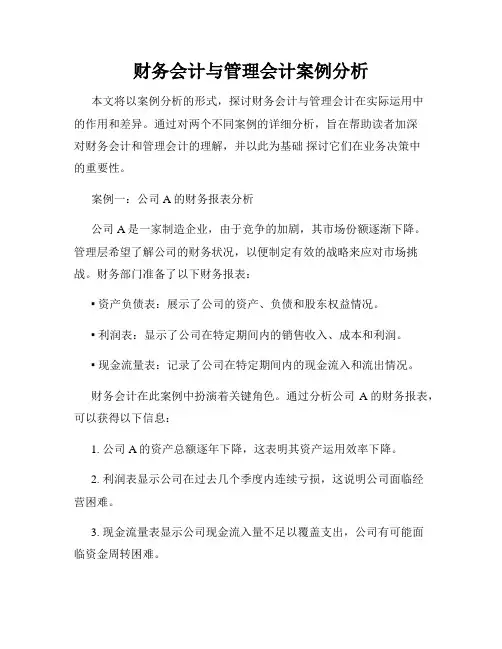 财务会计与管理会计案例分析

本文将以案例分析的形式，探讨财务会计与管理会计在实际运用中的作用和差异。通过对两个不同案例的详细分析，旨在帮助读者加深对财务会计和管理会计的理解，并以此为基础 探讨它们在业务决策中的重要性。

案例一：公司 A 的财务报表分析

公司 A 是一家制造企业，由于竞争的加剧，其市场份额逐渐下降。管理层希望了解公司的财务状况，以便制定有效的战略来应对市场挑战。财务部门准备了以下财务报表：

▪ 资产负债表：展示了公司的资产、负债和股东权益情况。

▪ 利润表：显示了公司在特定期间内的销售收入、成本和利润。

▪ 现金流量表：记录了公司在特定期间内的现金流入和流出情况。

财务会计在此案例中扮演着关键角色。通过分析公司 A 的财务报表，可以获得以下信息：

1. 公司 A 的资产总额逐年下降，这表明其资产运用效率下降。

2. 利润表显示公司在过去几个季度内连续亏损，这说明公司面临经营困难。

3. 现金流量表显示公司现金流入量不足以覆盖支出，公司有可能面临资金周转困难。